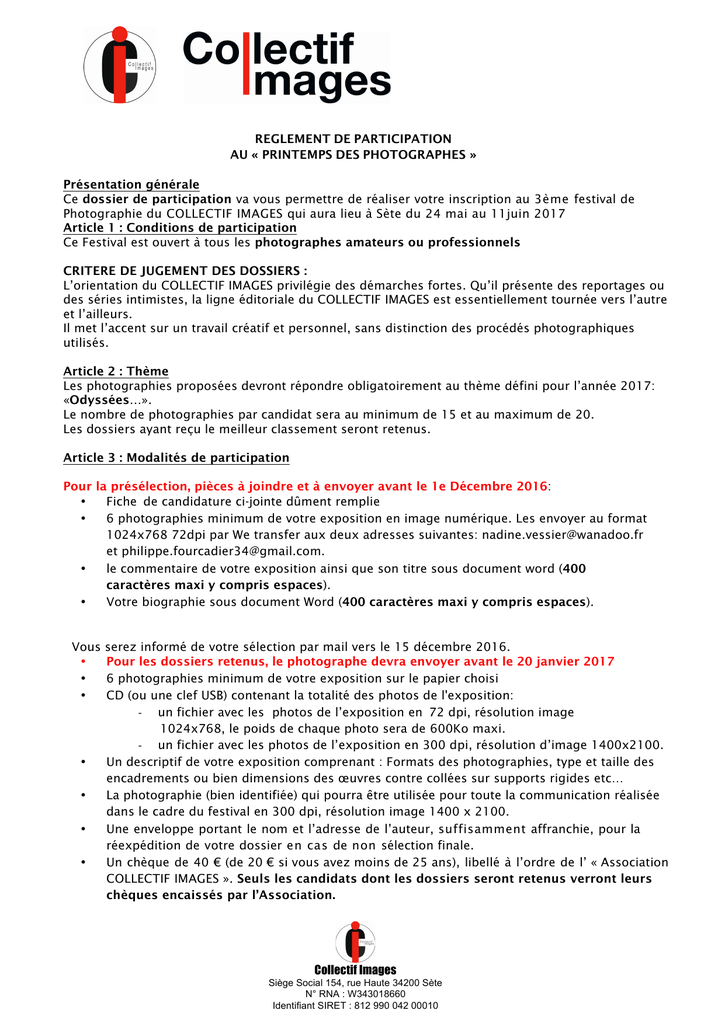 Collectif Images

REGLEMENT DE PARTICIPATION
AU « PRINTEMPS DES PHOTOGRAPHES »

Présentation générale
Ce dossier de participation va vous permettre de réaliser votre inscription au 3ème festival de Photographie du COLLECTIF IMAGES qui aura lieu à Sète du 24 mai au 11juin 2017
Article 1 : Conditions de participation
Ce Festival est ouvert à tous les photographes amateurs ou professionnels

CRITERE DE JUGEMENT DES DOSSIERS :
L'orientation du COLLECTIF IMAGES privilégie des démarches fortes. Qu'il présente des reportages ou des séries intimistes, la ligne éditoriale du COLLECTIF IMAGES est essentiellement tournée vers l'autre et l'ailleurs.
Il met l'accent sur un travail créatif et personnel, sans distinction des procédés photographiques utilisés.

Article 2 : Thème
Les photographies proposées devront répondre obligatoirement au thème défini pour l'année 2017: «Odyssées…».
Le nombre de photographies par candidat sera au minimum de 15 et au maximum de 20.
Les dossiers ayant reçu le meilleur classement seront retenus.

Article 3 : Modalités de participation

Pour la présélection, pièces à joindre et à envoyer avant le 1e Décembre 2016:
• Fiche de candidature ci-jointe dûment remplie
• 6 photographies minimum de votre exposition en image numérique. Les envoyer au format 1024x768 72dpi par We transfer aux deux adresses suivantes: nadine.vessier@wanadoo.fr et philippe.fourcadier34@gmail.com.
• le commentaire de votre exposition ainsi que son titre sous document word (400 caractères maxi y compris espaces).
• Votre biographie sous document Word (400 caractères maxi y compris espaces).

Vous serez informé de votre sélection par mail vers le 15 décembre 2016.
• Pour les dossiers retenus, le photographe devra envoyer avant le 20 janvier 2017
• 6 photographies minimum de votre exposition sur le papier choisi
• CD (ou une clef USB) contenant la totalité des photos de l'exposition:
- un fichier avec les photos de l'exposition en 72 dpi, résolution image 1024x768, le poids de chaque photo sera de 600Ko maxi.
- un fichier avec les photos de l'exposition en 300 dpi, résolution d'image 1400x2100.
• Un descriptif de votre exposition comprenant : Formats des photographies, type et taille des encadrements ou bien dimensions des œuvres contre collées sur supports rigides etc…
• La photographie (bien identifiée) qui pourra être utilisée pour toute la communication réalisée dans le cadre du festival en 300 dpi, résolution image 1400 x 2100.
• Une enveloppe portant le nom et l'adresse de l'auteur, suffisamment affranchie, pour la réexpédition de votre dossier en cas de non sélection finale.
• Un chèque de 40 € (de 20 € si vous avez moins de 25 ans), libellé à l'ordre de l' « Association COLLECTIF IMAGES ». Seuls les candidats dont les dossiers seront retenus verront leurs chèques encaissés par l'Association.

Collectif Images
Siège Social 154, rue Haute 34200 Sète
N° RNA : W343018660
Identifiant SIRET : 812 990 042 00010